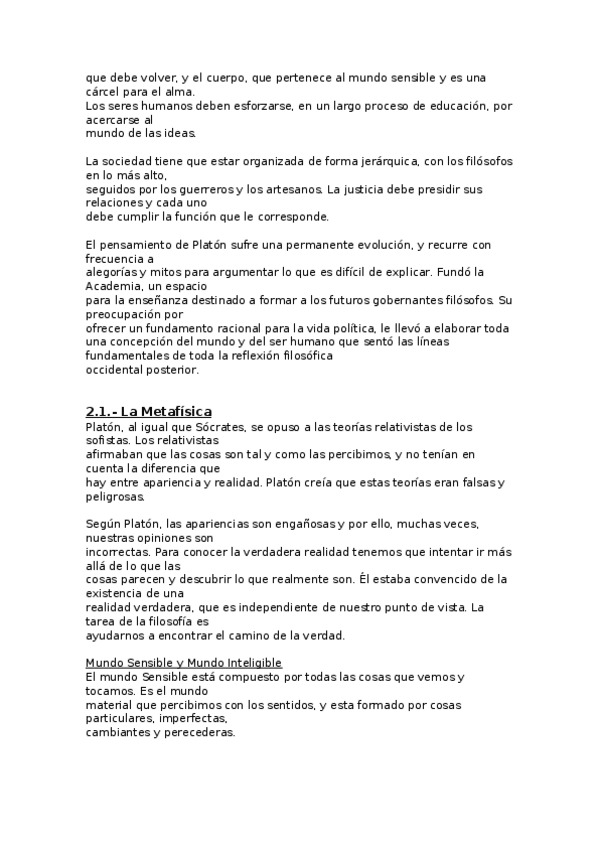 que debe volver, y el cuerpo, que pertenece al mundo sensible y es una cárcel para el alma.
Los seres humanos deben esforzarse, en un largo proceso de educación, por acercarse al mundo de las ideas.

La sociedad tiene que estar organizada de forma jerárquica, con los filósofos en lo más alto, seguidos por los guerreros y los artesanos. La justicia debe presidir sus relaciones y cada uno debe cumplir la función que le corresponde.

El pensamiento de Platón sufre una permanente evolución, y recurre con frecuencia a alegorías y mitos para argumentar lo que es difícil de explicar. Fundó la Academia, un espacio para la enseñanza destinado a formar a los futuros gobernantes filósofos. Su preocupación por ofrecer un fundamento racional para la vida política, le llevó a elaborar toda una concepción del mundo y del ser humano que sentó las líneas fundamentales de toda la reflexión filosófica occidental posterior.

2.1.- La Metafísica
Platón, al igual que Sócrates, se opuso a las teorías relativistas de los sofistas. Los relativistas afirmaban que las cosas son tal y como las percibimos, y no tenían en cuenta la diferencia que hay entre apariencia y realidad. Platón creía que estas teorías eran falsas y peligrosas.

Según Platón, las apariencias son engañosas y por ello, muchas veces, nuestras opiniones son incorrectas. Para conocer la verdadera realidad tenemos que intentar ir más allá de lo que las cosas parecen y descubrir lo que realmente son. Él estaba convencido de la existencia de una realidad verdadera, que es independiente de nuestro punto de vista. La tarea de la filosofía es ayudarnos a encontrar el camino de la verdad.

Mundo Sensible y Mundo Inteligible
El mundo Sensible está compuesto por todas las cosas que vemos y tocamos. Es el mundo material que percibimos con los sentidos, y esta formado por cosas particulares, imperfectas, cambiantes y perecederas.